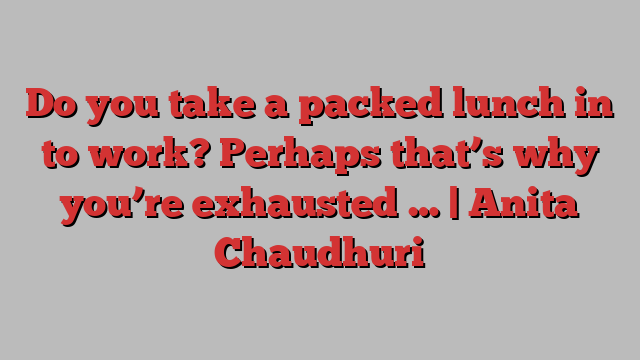 Do you take a packed lunch in to work? Perhaps that’s why you’re exhausted … | Anita Chaudhuri